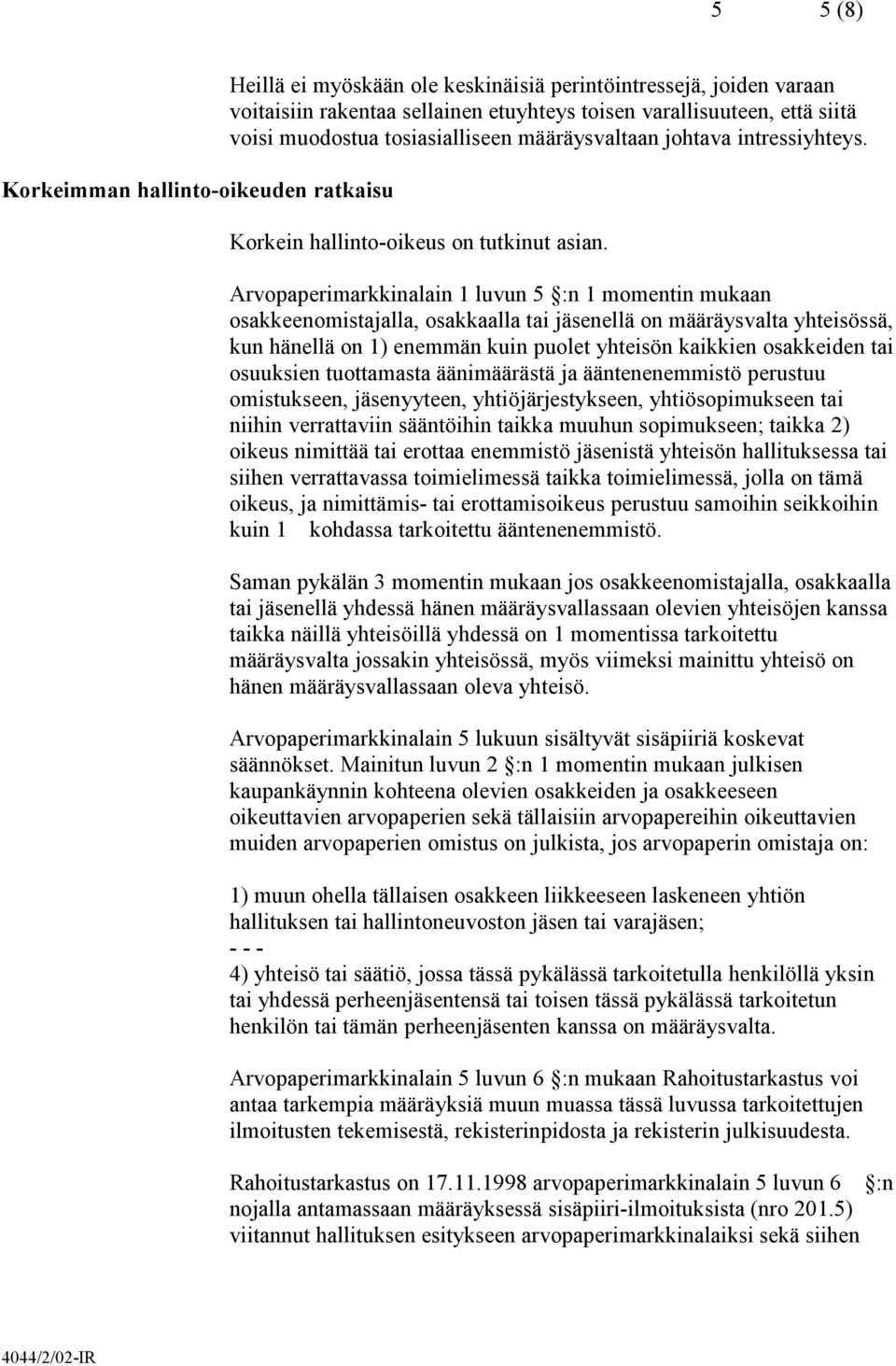 5 5 (8)

Heillä ei myöskään ole keskinäisiä perintöintressejä, joiden varaan voitaisiin rakentaa sellainen etuyhteys toisen varallisuuteen, että siitä voisi muodostua tosiasialliseen määräysvaltaan johtava intressiyhteys.

Korkeimman hallinto-oikeuden ratkaisu

Korkein hallinto-oikeus on tutkinut asian.

Arvopaperimarkkinalain 1 luvun 5 :n 1 momentin mukaan osakkeenomistajalla, osakkaalla tai jäsenellä on määräysvalta yhteisössä, kun hänellä on 1) enemmän kuin puolet yhteisön kaikkien osakkeiden tai osuuksien tuottamasta äänimäärästä ja ääntenenemmistö perustuu omistukseen, jäsenyyteen, yhtiöjärjestykseen, yhtiösopimukseen tai niihin verrattaviin sääntöihin taikka muuhun sopimukseen; taikka 2) oikeus nimittää tai erottaa enemmistö jäsenistä yhteisön hallituksessa tai siihen verrattavassa toimielimessä taikka toimielimessä, jolla on tämä oikeus, ja nimittämis- tai erottamisoikeus perustuu samoihin seikkoihin kuin 1 kohdassa tarkoitettu ääntenenemmistö.

Saman pykälän 3 momentin mukaan jos osakkeenomistajalla, osakkaalla tai jäsenellä yhdessä hänen määräysvallassaan olevien yhteisöjen kanssa taikka näillä yhteisöillä yhdessä on 1 momentissa tarkoitettu määräysvalta jossakin yhteisössä, myös viimeksi mainittu yhteisö on hänen määräysvallassaan oleva yhteisö.

Arvopaperimarkkinalain 5 lukuun sisältyvät sisäpiiriä koskevat säännökset. Mainitun luvun 2 :n 1 momentin mukaan julkisen kaupankäynnin kohteena olevien osakkeiden ja osakkeeseen oikeuttavien arvopaperien sekä tällaisiin arvopapereihin oikeuttavien muiden arvopaperien omistus on julkista, jos arvopaperin omistaja on:

1) muun ohella tällaisen osakkeen liikkeeseen laskeneen yhtiön hallituksen tai hallintoneuvoston jäsen tai varajäsen;
- - -
4) yhteisö tai säätiö, jossa tässä pykälässä tarkoitetulla henkilöllä yksin tai yhdessä perheenjäsentensä tai toisen tässä pykälässä tarkoitetun henkilön tai tämän perheenjäsenten kanssa on määräysvalta.

Arvopaperimarkkinalain 5 luvun 6 :n mukaan Rahoitustarkastus voi antaa tarkempia määräyksiä muun muassa tässä luvussa tarkoitettujen ilmoitusten tekemisestä, rekisterinpidosta ja rekisterin julkisuudesta.

Rahoitustarkastus on 17.11.1998 arvopaperimarkkinalain 5 luvun 6 :n nojalla antamassaan määräyksessä sisäpiiri-ilmoituksista (nro 201.5) viitannut hallituksen esitykseen arvopaperimarkkinalaiksi sekä siihen

4044/2/02-IR